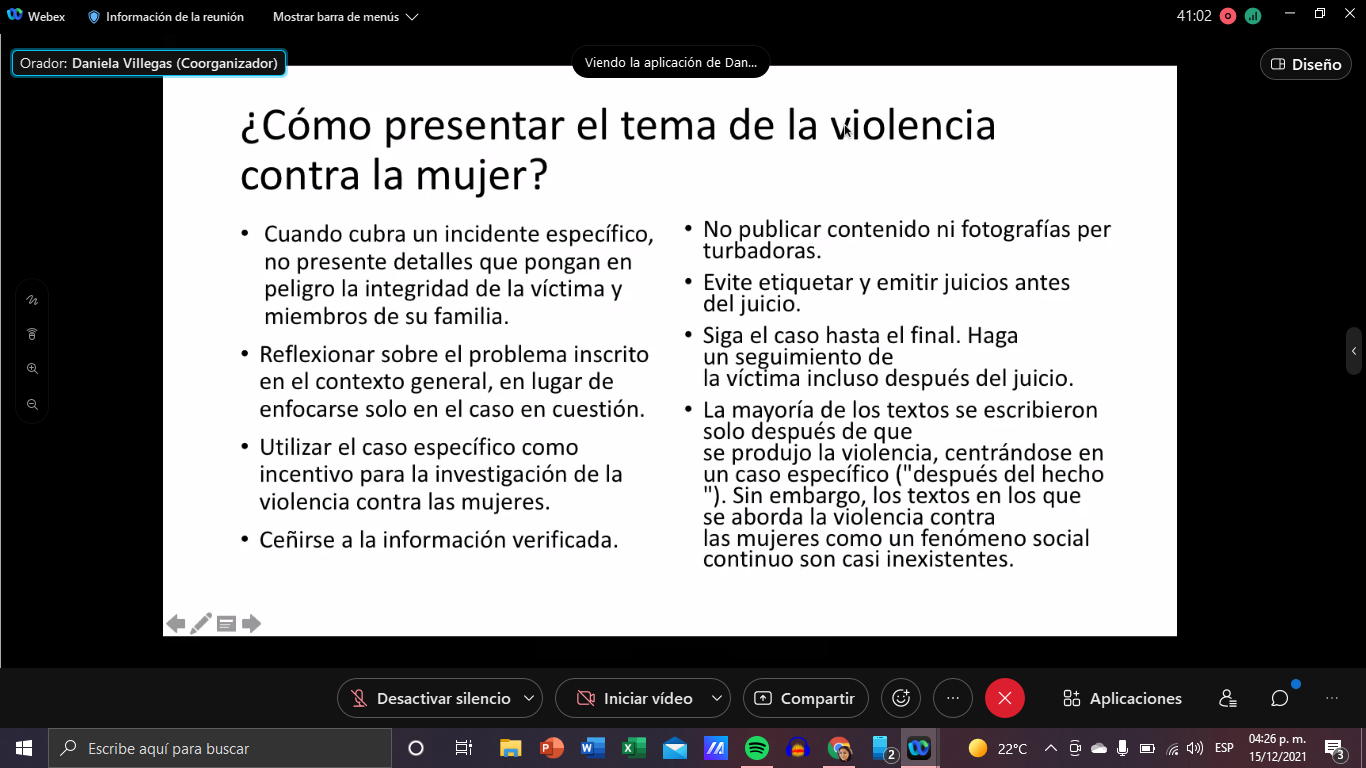 Webex   Información de la reunión   Mostrar barra de menús

41:02

Orador: Daniela Villegas (Coorganizador)

Viendo la aplicación de Dan...

Diseño

¿Cómo presentar el tema de la violencia contra la mujer?

• Cuando cubra un incidente específico, no presente detalles que pongan en peligro la integridad de la víctima y miembros de su familia.

• Reflexionar sobre el problema inscrito en el contexto general, en lugar de enfocarse solo en el caso en cuestión.

• Utilizar el caso específico como incentivo para la investigación de la violencia contra las mujeres.

• Ceñirse a la información verificada.

• No publicar contenido ni fotografías per turbadoras.

• Evite etiquetar y emitir juicios antes del juicio.

• Siga el caso hasta el final. Haga un seguimiento de la víctima incluso después del juicio.

• La mayoría de los textos se escribieron solo después de que se produjo la violencia, centrándose en un caso específico ("después del hecho "). Sin embargo, los textos en los que se aborda la violencia contra las mujeres como un fenómeno social continuo son casi inexistentes.

Desactivar silencio   Iniciar vídeo   Compartir   Aplicaciones

Escribe aquí para buscar   22°C   ESP   04:26 p. m. 15/12/2021   3